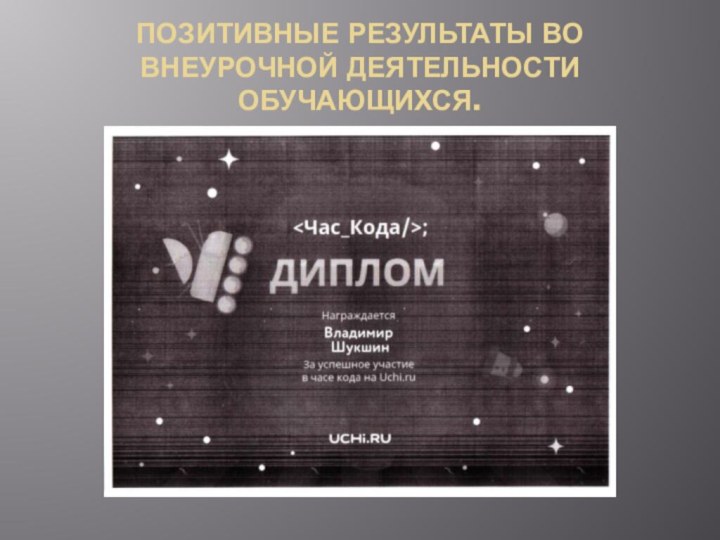 ПОЗИТИВНЫЕ РЕЗУЛЬТАТЫ ВО ВНЕУРОЧНОЙ ДЕЯТЕЛЬНОСТИ ОБУЧАЮЩИХСЯ.

<Час_Кода/>;

ДИПЛОМ

Награждается

Владимир Шукшин

За успешное участие в часе кода на Uchi.ru

UCHi.RU